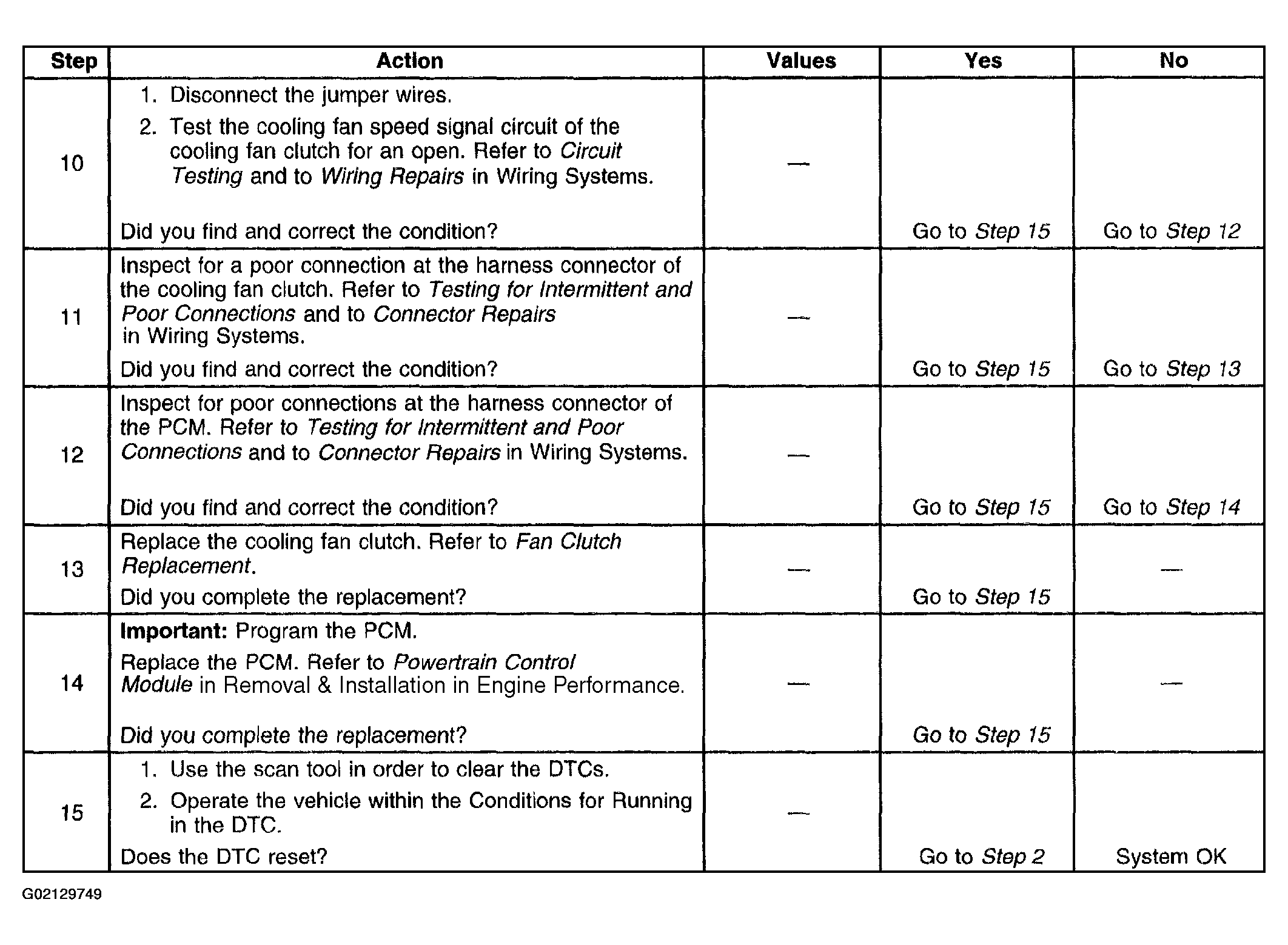 | Step | Action | Values | Yes | No |
|---|---|---|---|---|
| 10 | 1. Disconnect the jumper wires. 2. Test the cooling fan speed signal circuit of the cooling fan clutch for an open. Refer to Circuit Testing and to Wiring Repairs in Wiring Systems. Did you find and correct the condition? | — | Go to Step 15 | Go to Step 12 |
| 11 | Inspect for a poor connection at the harness connector of the cooling fan clutch. Refer to Testing for Intermittent and Poor Connections and to Connector Repairs in Wiring Systems. Did you find and correct the condition? | — | Go to Step 15 | Go to Step 13 |
| 12 | Inspect for poor connections at the harness connector of the PCM. Refer to Testing for Intermittent and Poor Connections and to Connector Repairs in Wiring Systems. Did you find and correct the condition? | — | Go to Step 15 | Go to Step 14 |
| 13 | Replace the cooling fan clutch. Refer to Fan Clutch Replacement. Did you complete the replacement? | — | Go to Step 15 | — |
| 14 | Important: Program the PCM. Replace the PCM. Refer to Powertrain Control Module in Removal & Installation in Engine Performance. Did you complete the replacement? | — | Go to Step 15 | — |
| 15 | 1. Use the scan tool in order to clear the DTCs. 2. Operate the vehicle within the Conditions for Running in the DTC. Does the DTC reset? | — | Go to Step 2 | System OK |

G02129749